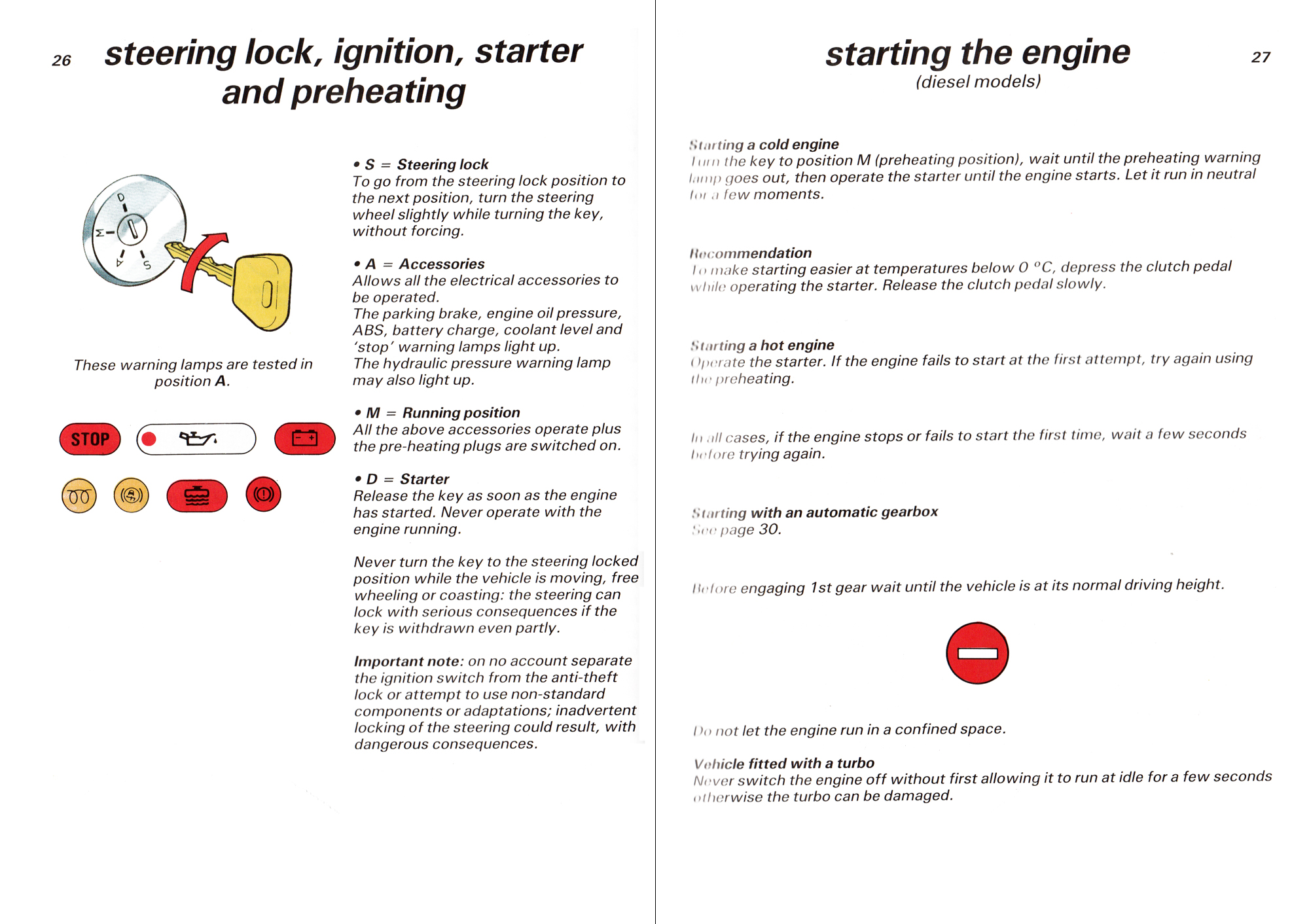 26 steering lock, ignition, starter and preheating

D
M
A
S

These warning lamps are tested in position A.

STOP

• S = Steering lock
To go from the steering lock position to the next position, turn the steering wheel slightly while turning the key, without forcing.

• A = Accessories
Allows all the electrical accessories to be operated.
The parking brake, engine oil pressure, ABS, battery charge, coolant level and 'stop' warning lamps light up.
The hydraulic pressure warning lamp may also light up.

• M = Running position
All the above accessories operate plus the pre-heating plugs are switched on.

• D = Starter
Release the key as soon as the engine has started. Never operate with the engine running.

Never turn the key to the steering locked position while the vehicle is moving, free wheeling or coasting: the steering can lock with serious consequences if the key is withdrawn even partly.

Important note: on no account separate the ignition switch from the anti-theft lock or attempt to use non-standard components or adaptations; inadvertent locking of the steering could result, with dangerous consequences.

starting the engine
(diesel models)
27

Starting a cold engine
Turn the key to position M (preheating position), wait until the preheating warning lamp goes out, then operate the starter until the engine starts. Let it run in neutral for a few moments.

Recommendation
To make starting easier at temperatures below 0 °C, depress the clutch pedal while operating the starter. Release the clutch pedal slowly.

Starting a hot engine
Operate the starter. If the engine fails to start at the first attempt, try again using the preheating.

In all cases, if the engine stops or fails to start the first time, wait a few seconds before trying again.

Starting with an automatic gearbox
See page 30.

Before engaging 1st gear wait until the vehicle is at its normal driving height.

Do not let the engine run in a confined space.

Vehicle fitted with a turbo
Never switch the engine off without first allowing it to run at idle for a few seconds otherwise the turbo can be damaged.